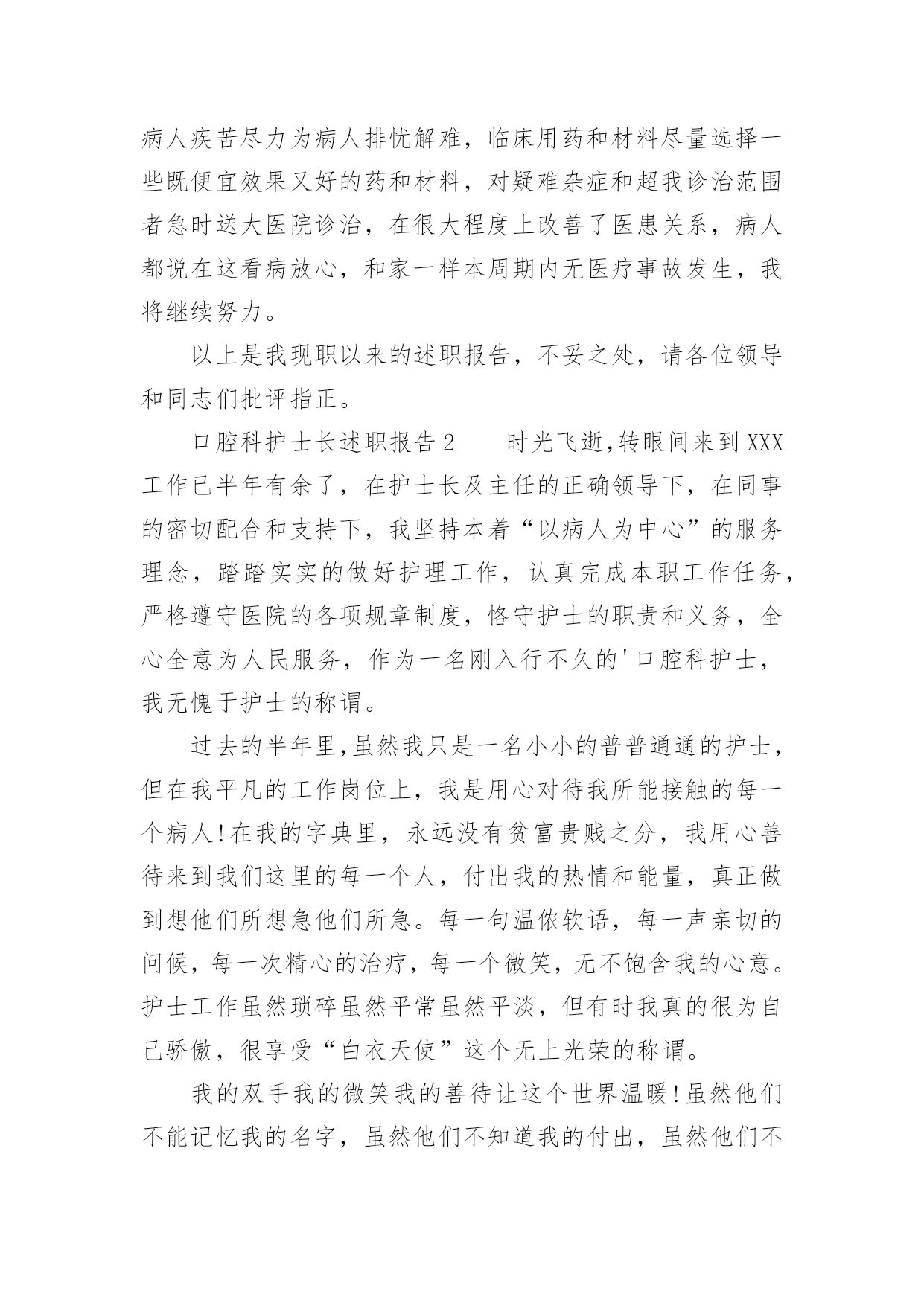 病人疾苦尽力为病人排忧解难，临床用药和材料尽量选择一些既便宜效果又好的药和材料，对疑难杂症和超我诊治范围者急时送大医院诊治，在很大程度上改善了医患关系，病人都说在这看病放心，和家一样本周期内无医疗事故发生，我将继续努力。

以上是我现职以来的述职报告，不妥之处，请各位领导和同志们批评指正。

口腔科护士长述职报告2　　时光飞逝,转眼间来到XXX工作已半年有余了，在护士长及主任的正确领导下，在同事的密切配合和支持下，我坚持本着“以病人为中心”的服务理念，踏踏实实的做好护理工作，认真完成本职工作任务，严格遵守医院的各项规章制度，恪守护士的职责和义务，全心全意为人民服务，作为一名刚入行不久的'口腔科护士，我无愧于护士的称谓。

过去的半年里,虽然我只是一名小小的普普通通的护士，但在我平凡的工作岗位上，我是用心对待我所能接触的每一个病人!在我的字典里，永远没有贫富贵贱之分，我用心善待来到我们这里的每一个人，付出我的热情和能量，真正做到想他们所想急他们所急。每一句温侬软语，每一声亲切的问候，每一次精心的治疗，每一个微笑，无不饱含我的心意。护士工作虽然琐碎虽然平常虽然平淡，但有时我真的很为自己骄傲，很享受“白衣天使”这个无上光荣的称谓。

我的双手我的微笑我的善待让这个世界温暖!虽然他们不能记忆我的名字，虽然他们不知道我的付出，虽然他们不